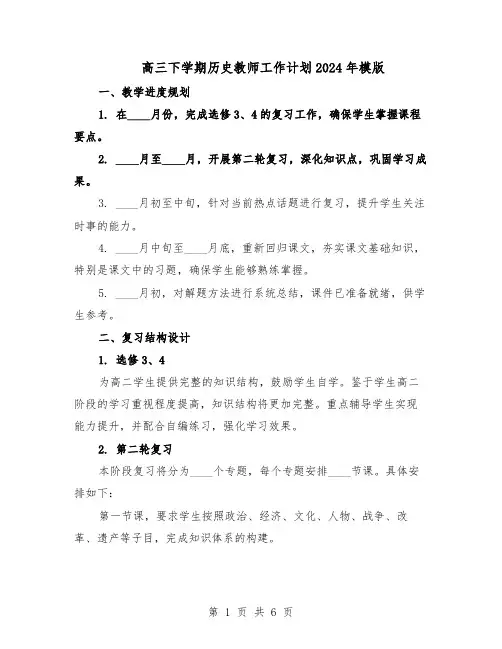 高三下学期历史教师工作计划2024年模版

一、教学进度规划

1. 在____月份，完成选修3、4的复习工作，确保学生掌握课程要点。

2. ____月至____月，开展第二轮复习，深化知识点，巩固学习成果。

3. ____月初至中旬，针对当前热点话题进行复习，提升学生关注时事的能力。

4. ____月中旬至____月底，重新回归课文，夯实课文基础知识，特别是课文中的习题，确保学生能够熟练掌握。

5. ____月初，对解题方法进行系统总结，课件已准备就绪，供学生参考。

二、复习结构设计

1. 选修3、4

为高二学生提供完整的知识结构，鼓励学生自学。鉴于学生高二阶段的学习重视程度提高，知识结构将更加完整。重点辅导学生实现能力提升，并配合自编练习，强化学习效果。

2. 第二轮复习

本阶段复习将分为____个专题，每个专题安排____节课。具体安排如下：

第一节课，要求学生按照政治、经济、文化、人物、战争、改革、遗产等子目，完成知识体系的构建。

第 1 页 共 6 页